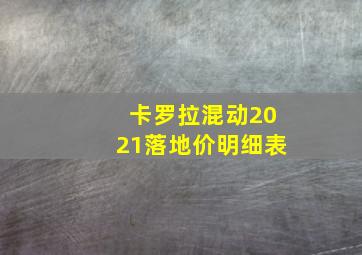 卡罗拉混动2021落地价明细表